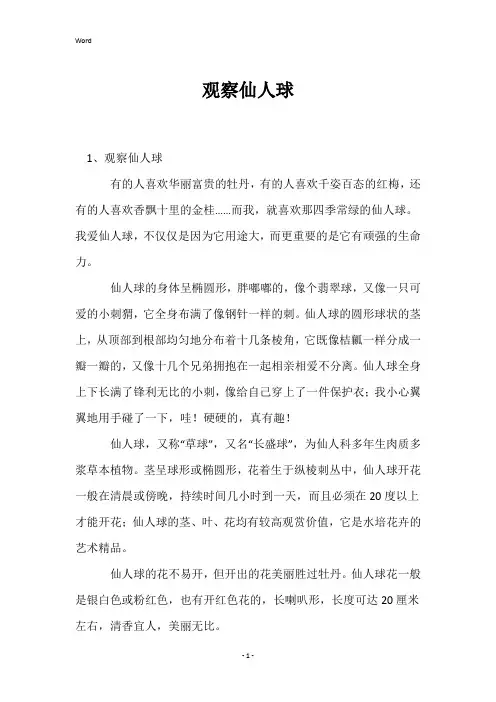 Word

观察仙人球

1、观察仙人球

有的人喜欢华丽富贵的牡丹，有的人喜欢千姿百态的红梅，还有的人喜欢香飘十里的金桂……而我，就喜欢那四季常绿的仙人球。我爱仙人球，不仅仅是因为它用途大，而更重要的是它有顽强的生命力。

仙人球的身体呈椭圆形，胖嘟嘟的，像个翡翠球，又像一只可爱的小刺猬，它全身布满了像钢针一样的刺。仙人球的圆形球状的茎上，从顶部到根部均匀地分布着十几条棱角，它既像桔瓤一样分成一瓣一瓣的，又像十几个兄弟拥抱在一起相亲相爱不分离。仙人球全身上下长满了锋利无比的小刺，像给自己穿上了一件保护衣；我小心翼翼地用手碰了一下，哇！硬硬的，真有趣！

仙人球，又称“草球”，又名“长盛球”，为仙人科多年生肉质多浆草本植物。茎呈球形或椭圆形，花着生于纵棱刺丛中，仙人球开花一般在清晨或傍晚，持续时间几小时到一天，而且必须在20度以上才能开花；仙人球的茎、叶、花均有较高观赏价值，它是水培花卉的艺术精品。

仙人球的花不易开，但开出的花美丽胜过牡丹。仙人球花一般是银白色或粉红色，也有开红色花的，长喇叭形，长度可达20厘米左右，清香宜人，美丽无比。

- 1 -